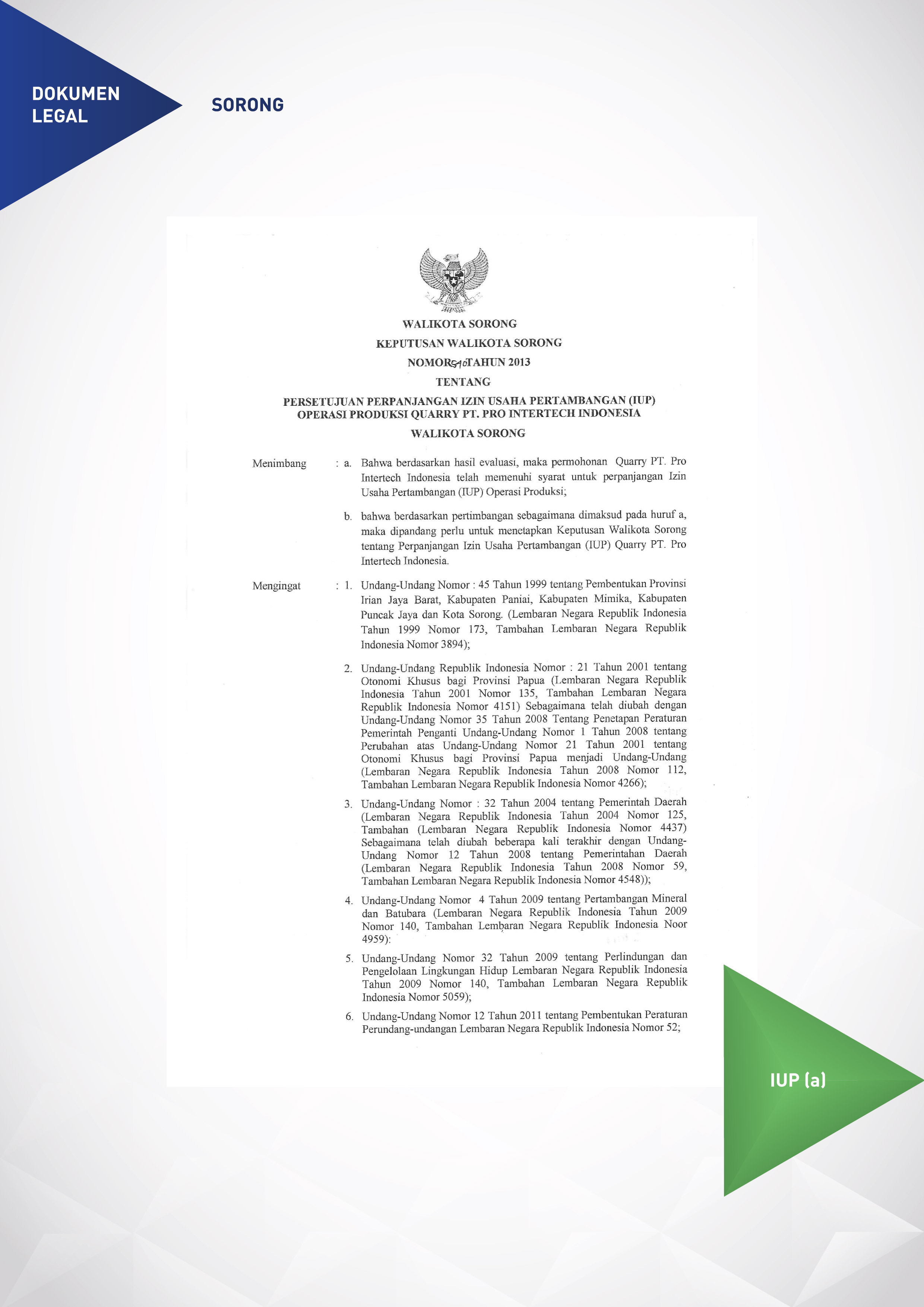 DOKUMEN LEGAL

SORONG

WALIKOTA SORONG

KEPUTUSAN WALIKOTA SORONG

NOMOR 510 TAHUN 2013

TENTANG

PERSETUJUAN PERPANJANGAN IZIN USAHA PERTAMBANGAN (IUP) OPERASI PRODUKSI QUARRY PT. PRO INTERTECH INDONESIA

WALIKOTA SORONG

Menimbang : a. Bahwa berdasarkan hasil evaluasi, maka permohonan Quarry PT. Pro Intertech Indonesia telah memenuhi syarat untuk perpanjangan Izin Usaha Pertambangan (IUP) Operasi Produksi;

b. bahwa berdasarkan pertimbangan sebagaimana dimaksud pada huruf a, maka dipandang perlu untuk menetapkan Keputusan Walikota Sorong tentang Perpanjangan Izin Usaha Pertambangan (IUP) Quarry PT. Pro Intertech Indonesia.

Mengingat : 1. Undang-Undang Nomor : 45 Tahun 1999 tentang Pembentukan Provinsi Irian Jaya Barat, Kabupaten Paniai, Kabupaten Mimika, Kabupaten Puncak Jaya dan Kota Sorong. (Lembaran Negara Republik Indonesia Tahun 1999 Nomor 173, Tambahan Lembaran Negara Republik Indonesia Nomor 3894);

2. Undang-Undang Republik Indonesia Nomor : 21 Tahun 2001 tentang Otonomi Khusus bagi Provinsi Papua (Lembaran Negara Republik Indonesia Tahun 2001 Nomor 135, Tambahan Lembaran Negara Republik Indonesia Nomor 4151) Sebagaimana telah diubah dengan Undang-Undang Nomor 35 Tahun 2008 Tentang Penetapan Peraturan Pemerintah Penganti Undang-Undang Nomor 1 Tahun 2008 tentang Perubahan atas Undang-Undang Nomor 21 Tahun 2001 tentang Otonomi Khusus bagi Provinsi Papua menjadi Undang-Undang (Lembaran Negara Republik Indonesia Tahun 2008 Nomor 112, Tambahan Lembaran Negara Republik Indonesia Nomor 4266);

3. Undang-Undang Nomor : 32 Tahun 2004 tentang Pemerintah Daerah (Lembaran Negara Republik Indonesia Tahun 2004 Nomor 125, Tambahan (Lembaran Negara Republik Indonesia Nomor 4437) Sebagaimana telah diubah beberapa kali terakhir dengan Undang-Undang Nomor 12 Tahun 2008 tentang Pemerintahan Daerah (Lembaran Negara Republik Indonesia Tahun 2008 Nomor 59, Tambahan Lembaran Negara Republik Indonesia Nomor 4548));

4. Undang-Undang Nomor 4 Tahun 2009 tentang Pertambangan Mineral dan Batubara (Lembaran Negara Republik Indonesia Tahun 2009 Nomor 140, Tambahan Lembaran Negara Republik Indonesia Noor 4959):

5. Undang-Undang Nomor 32 Tahun 2009 tentang Perlindungan dan Pengelolaan Lingkungan Hidup Lembaran Negara Republik Indonesia Tahun 2009 Nomor 140, Tambahan Lembaran Negara Republik Indonesia Nomor 5059);

6. Undang-Undang Nomor 12 Tahun 2011 tentang Pembentukan Peraturan Perundang-undangan Lembaran Negara Republik Indonesia Nomor 52;

IUP (a)